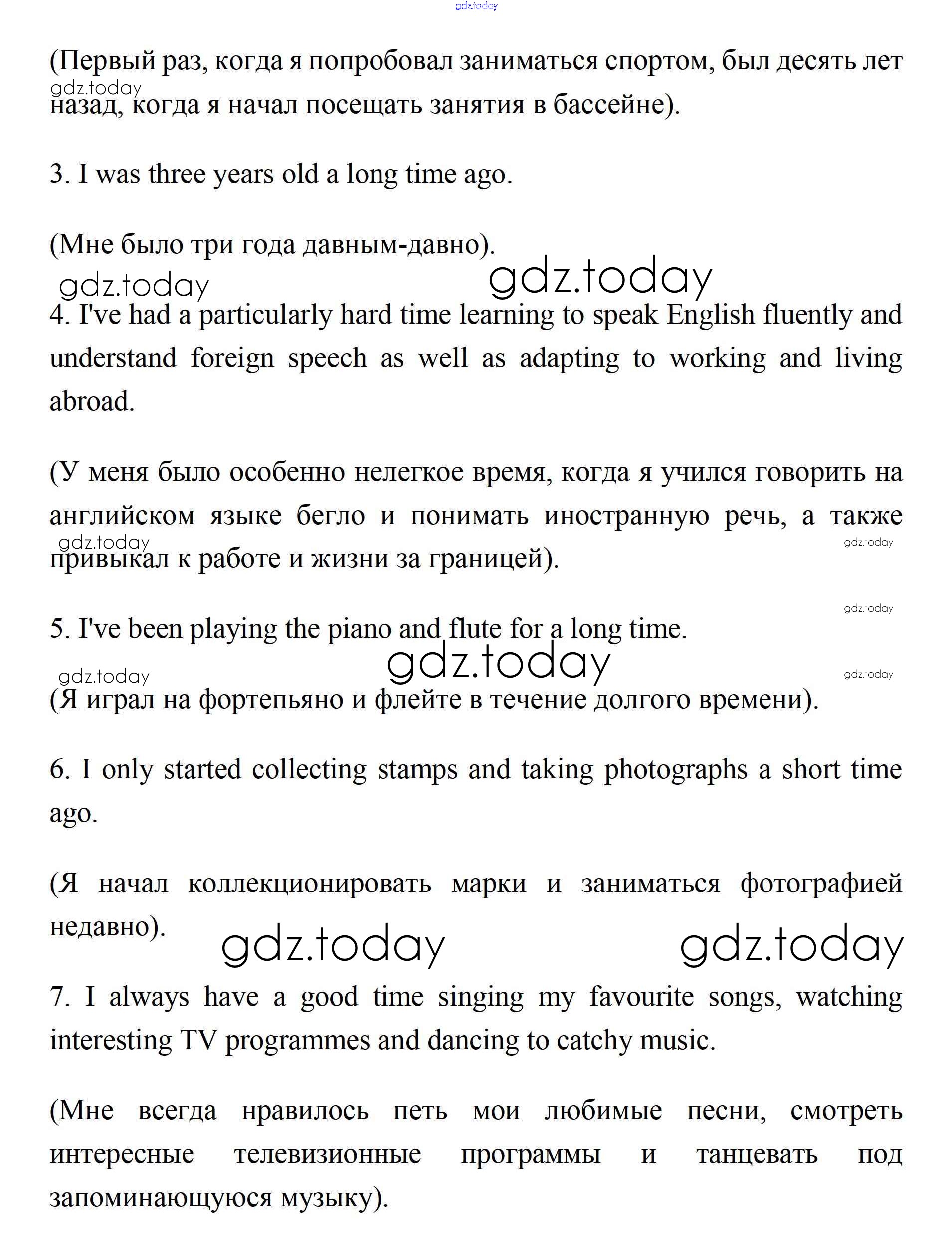 gdz.today

(Первый раз, когда я попробовал заниматься спортом, был десять лет назад, когда я начал посещать занятия в бассейне).

gdz.today

3. I was three years old a long time ago.

(Мне было три года давным-давно).

gdz.today gdz.today

4. I've had a particularly hard time learning to speak English fluently and understand foreign speech as well as adapting to working and living abroad.

(У меня было особенно нелегкое время, когда я учился говорить на английском языке бегло и понимать иностранную речь, а также привыкал к работе и жизни за границей).

gdz.today gdz.today

gdz.today

5. I've been playing the piano and flute for a long time.

gdz.today gdz.today gdz.today

(Я играл на фортепьяно и флейте в течение долгого времени).

6. I only started collecting stamps and taking photographs a short time ago.

(Я начал коллекционировать марки и заниматься фотографией недавно).

gdz.today gdz.today

7. I always have a good time singing my favourite songs, watching interesting TV programmes and dancing to catchy music.

(Мне всегда нравилось петь мои любимые песни, смотреть интересные телевизионные программы и танцевать под запоминающуюся музыку).